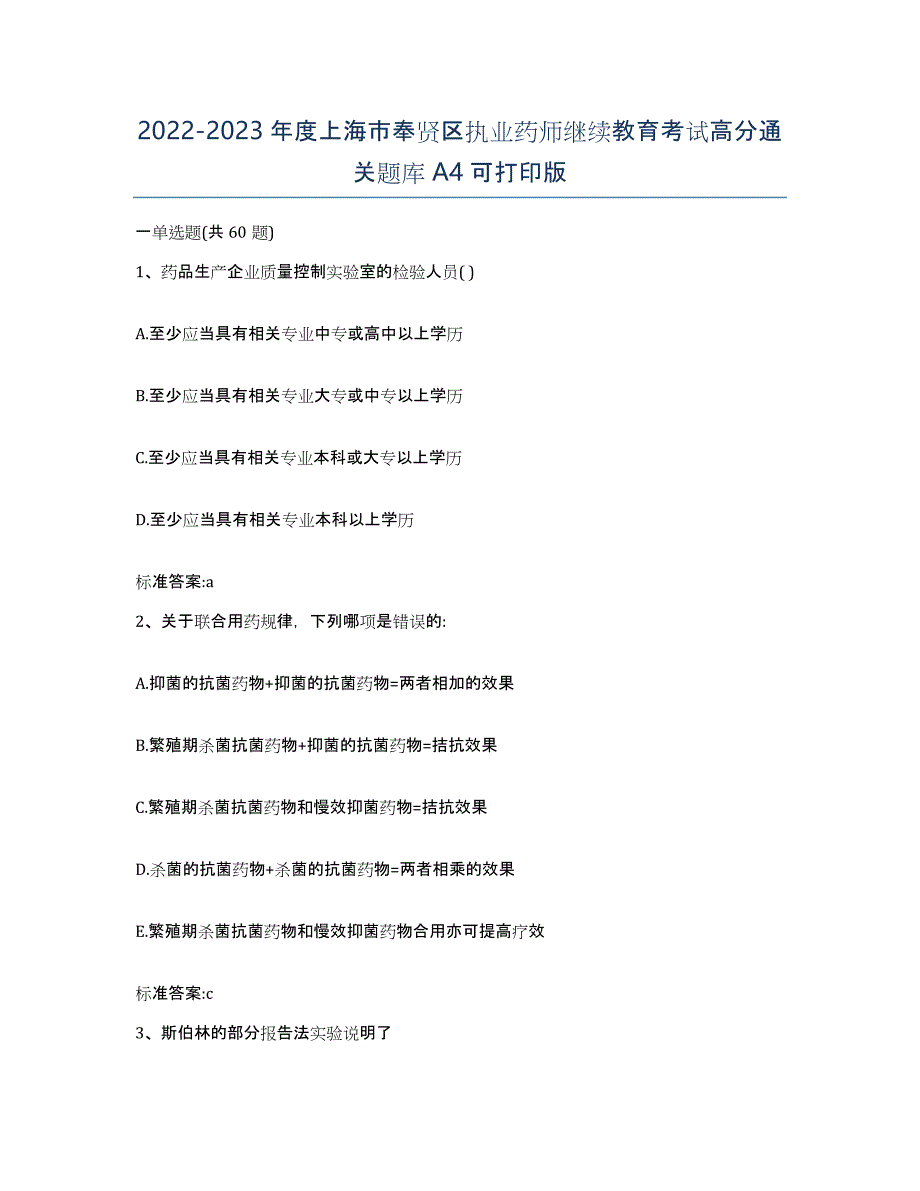 2022-2023 年度上海市奉贤区执业药师继续教育考试高分通关题库 A4 可打印版

一单选题(共 60 题)

1、药品生产企业质量控制实验室的检验人员( )

A.至少应当具有相关专业中专或高中以上学历

B.至少应当具有相关专业大专或中专以上学历

C.至少应当具有相关专业本科或大专以上学历

D.至少应当具有相关专业本科以上学历

标准答案:a

2、关于联合用药规律，下列哪项是错误的:

A.抑菌的抗菌药物+抑菌的抗菌药物=两者相加的效果

B.繁殖期杀菌抗菌药物+抑菌的抗菌药物=拮抗效果

C.繁殖期杀菌抗菌药物和慢效抑菌药物=拮抗效果

D.杀菌的抗菌药物+杀菌的抗菌药物=两者相乘的效果

E.繁殖期杀菌抗菌药物和慢效抑菌药物合用亦可提高疗效

标准答案:c

3、斯伯林的部分报告法实验说明了